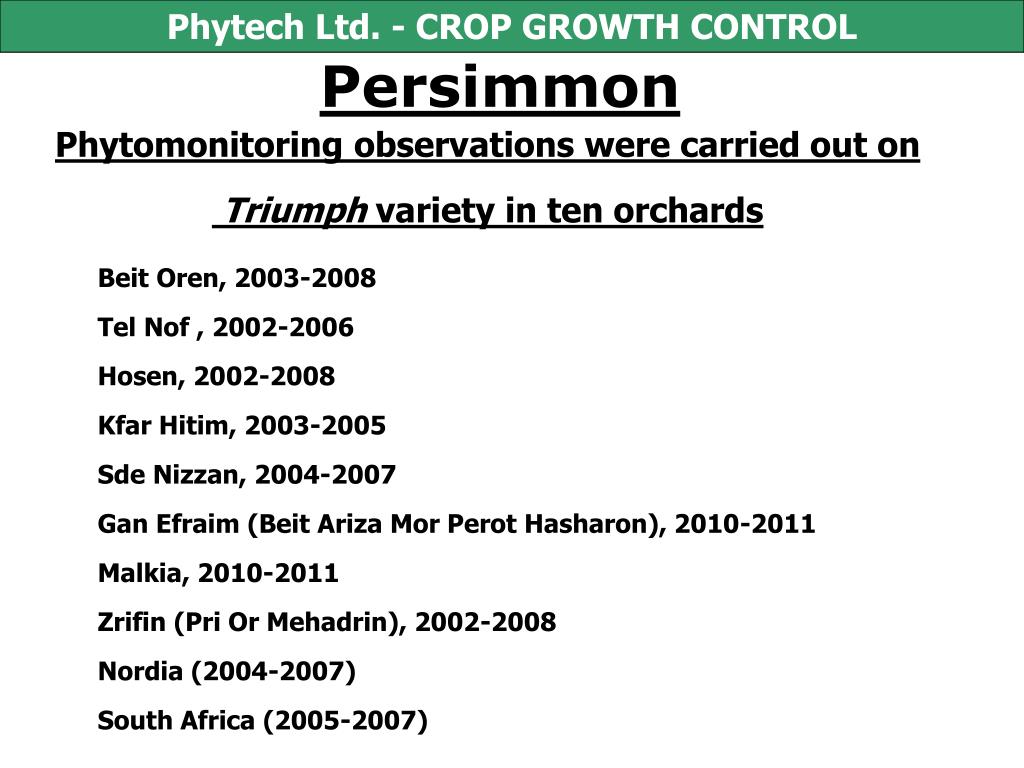 Phytech Ltd. - CROP GROWTH CONTROL

Persimmon

Phytomonitoring observations were carried out on

Triumph variety in ten orchards

Beit Oren, 2003-2008

Tel Nof , 2002-2006

Hosen, 2002-2008

Kfar Hitim, 2003-2005

Sde Nizzan, 2004-2007

Gan Efraim (Beit Ariza Mor Perot Hasharon), 2010-2011

Malkia, 2010-2011

Zrifin (Pri Or Mehadrin), 2002-2008

Nordia (2004-2007)

South Africa (2005-2007)